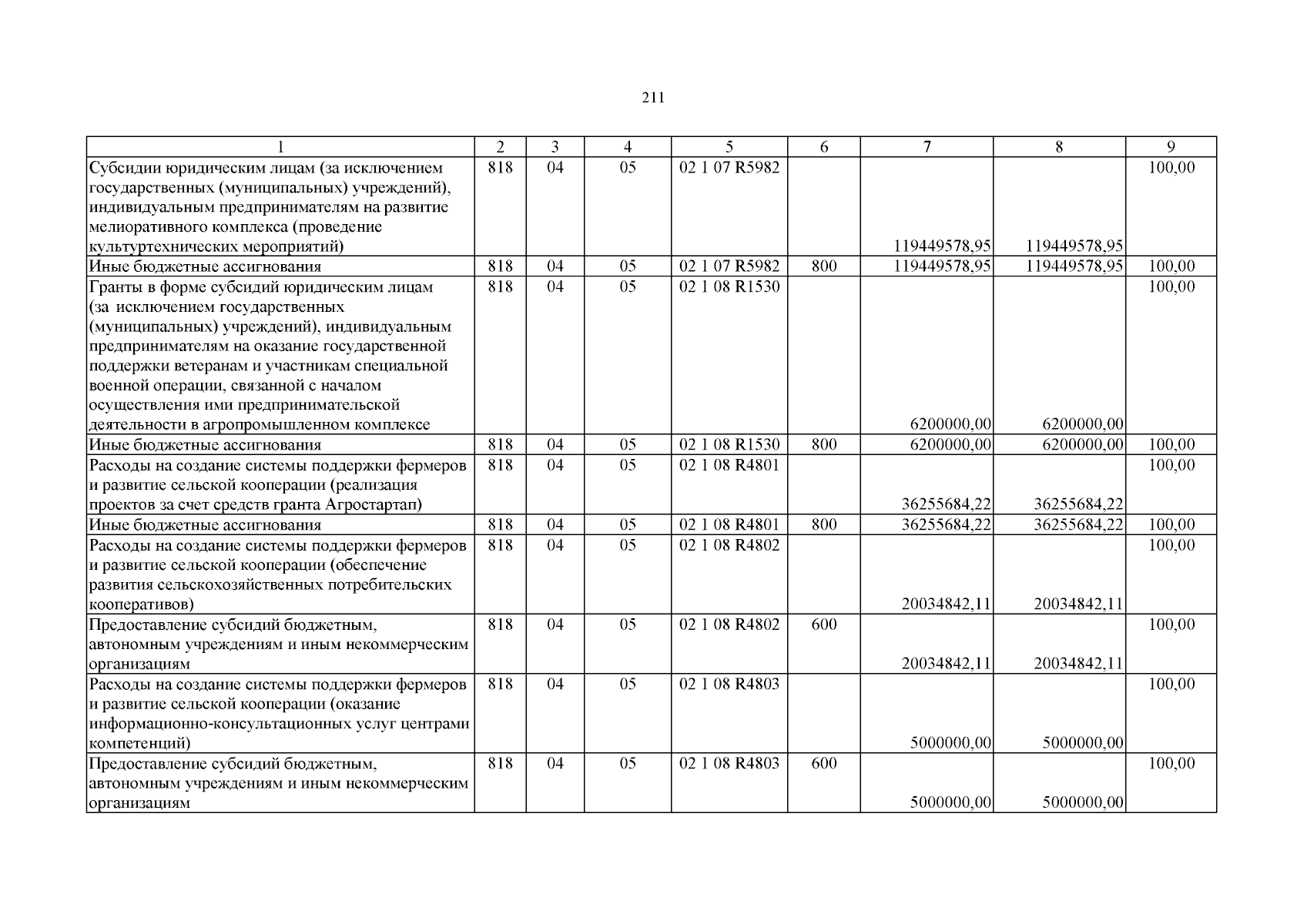 211

| 1 | 2 | 3 | 4 | 5 | 6 | 7 | 8 | 9 |
|---|---|---|---|---|---|---|---|---|
| Субсидии юридическим лицам (за исключением государственных (муниципальных) учреждений), индивидуальным предпринимателям на развитие мелиоративного комплекса (проведение культуртехнических мероприятий) | 818 | 04 | 05 | 02 1 07 R5982 |  | 119449578,95 | 119449578,95 | 100,00 |
| Иные бюджетные ассигнования | 818 | 04 | 05 | 02 1 07 R5982 | 800 | 119449578,95 | 119449578,95 | 100,00 |
| Гранты в форме субсидий юридическим лицам (за исключением государственных (муниципальных) учреждений), индивидуальным предпринимателям на оказание государственной поддержки ветеранам и участникам специальной военной операции, связанной с началом осуществления ими предпринимательской деятельности в агропромышленном комплексе | 818 | 04 | 05 | 02 1 08 R1530 |  | 6200000,00 | 6200000,00 | 100,00 |
| Иные бюджетные ассигнования | 818 | 04 | 05 | 02 1 08 R1530 | 800 | 6200000,00 | 6200000,00 | 100,00 |
| Расходы на создание системы поддержки фермеров и развитие сельской кооперации (реализация проектов за счет средств гранта Агростартап) | 818 | 04 | 05 | 02 1 08 R4801 |  | 36255684,22 | 36255684,22 | 100,00 |
| Иные бюджетные ассигнования | 818 | 04 | 05 | 02 1 08 R4801 | 800 | 36255684,22 | 36255684,22 | 100,00 |
| Расходы на создание системы поддержки фермеров и развитие сельской кооперации (обеспечение развития сельскохозяйственных потребительских кооперативов) | 818 | 04 | 05 | 02 1 08 R4802 |  | 20034842,11 | 20034842,11 | 100,00 |
| Предоставление субсидий бюджетным, автономным учреждениям и иным некоммерческим организациям | 818 | 04 | 05 | 02 1 08 R4802 | 600 | 20034842,11 | 20034842,11 | 100,00 |
| Расходы на создание системы поддержки фермеров и развитие сельской кооперации (оказание информационно-консультационных услуг центрами компетенций) | 818 | 04 | 05 | 02 1 08 R4803 |  | 5000000,00 | 5000000,00 | 100,00 |
| Предоставление субсидий бюджетным, автономным учреждениям и иным некоммерческим организациям | 818 | 04 | 05 | 02 1 08 R4803 | 600 | 5000000,00 | 5000000,00 | 100,00 |